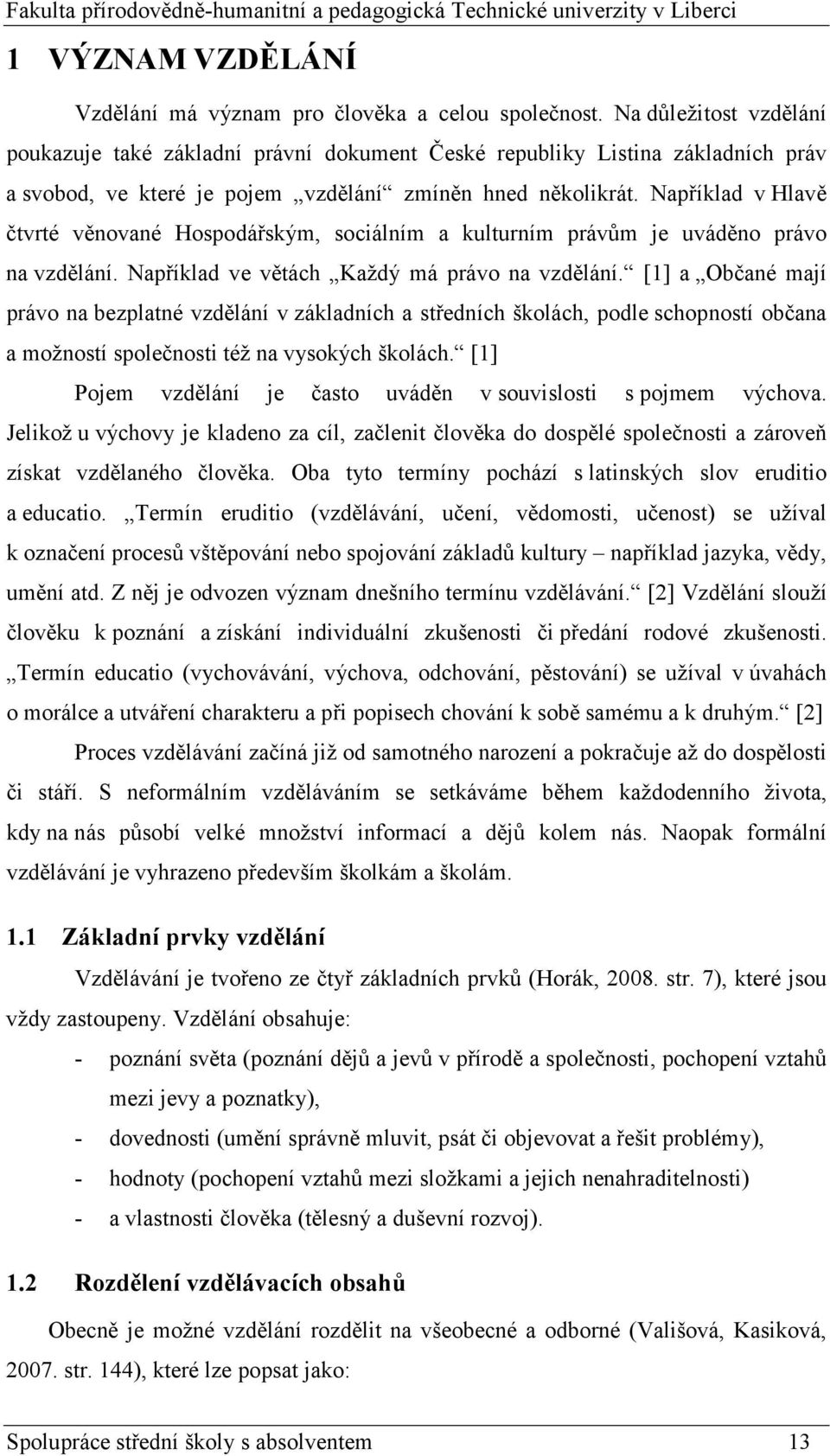 Fakulta přírodovědně-humanitní a pedagogická Technické univerzity v Liberci

1 VÝZNAM VZDĚLÁNÍ

Vzdělání má význam pro člověka a celou společnost. Na důležitost vzdělání poukazuje také základní právní dokument České republiky Listina základních práv a svobod, ve které je pojem „vzdělání“ zmíněn hned několikrát. Například v Hlavě čtvrté věnované Hospodářským, sociálním a kulturním právům je uváděno právo na vzdělání. Například ve větách „Každý má právo na vzdělání.“ [1] a „Občané mají právo na bezplatné vzdělání v základních a středních školách, podle schopností občana a možností společnosti též na vysokých školách.“ [1]

Pojem vzdělání je často uváděn v souvislosti s pojmem výchova. Jelikož u výchovy je kladeno za cíl, začlenit člověka do dospělé společnosti a zároveň získat vzdělaného člověka. Oba tyto termíny pochází s latinských slov eruditio a educatio. „Termín eruditio (vzdělávání, učení, vědomosti, učenost) se užíval k označení procesů vštěpování nebo spojování základů kultury – například jazyka, vědy, umění atd. Z něj je odvozen význam dnešního termínu vzdělávání.“ [2] Vzdělání slouží člověku k poznání a získání individuální zkušenosti či předání rodové zkušenosti. „Termín educatio (vychovávání, výchova, odchování, pěstování) se užíval v úvahách o morálce a utváření charakteru a při popisech chování k sobě samému a k druhým.“ [2]

Proces vzdělávání začíná již od samotného narození a pokračuje až do dospělosti či stáří. S neformálním vzděláváním se setkáváme během každodenního života, kdy na nás působí velké množství informací a dějů kolem nás. Naopak formální vzdělávání je vyhrazeno především školkám a školám.

1.1 Základní prvky vzdělání

Vzdělávání je tvořeno ze čtyř základních prvků (Horák, 2008. str. 7), které jsou vždy zastoupeny. Vzdělání obsahuje:

- poznání světa (poznání dějů a jevů v přírodě a společnosti, pochopení vztahů mezi jevy a poznatky),
- dovednosti (umění správně mluvit, psát či objevovat a řešit problémy),
- hodnoty (pochopení vztahů mezi složkami a jejich nenahraditelnosti)
- a vlastnosti člověka (tělesný a duševní rozvoj).

1.2 Rozdělení vzdělávacích obsahů

Obecně je možné vzdělání rozdělit na všeobecné a odborné (Vališová, Kasiková, 2007. str. 144), které lze popsat jako:

Spolupráce střední školy s absolventem 13